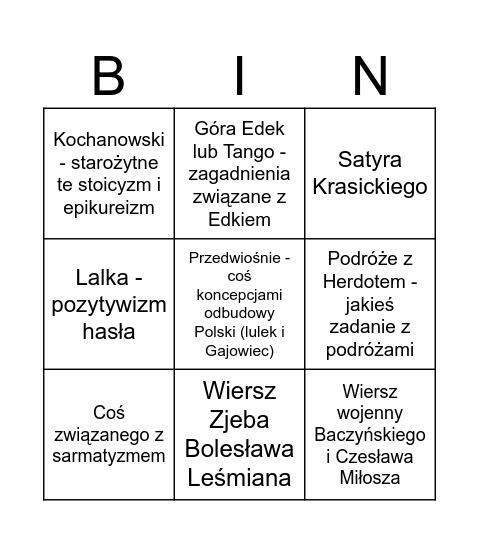 | B | I | N |
|---|---|---|
| Kochanowski - starożytne te stoicyzm i epikureizm | Góra Edek lub Tango - zagadnienia związane z Edkiem | Satyra Krasickiego |
| Lalka - pozytywizm hasła | Przedwiośnie - coś koncepcjami odbudowy Polski (lulek i Gajowiec) | Podróże z Herdotem - jakieś zadanie z podróżami |
| Coś związanego z sarmatyzmem | Wiersz Zjeba Bolesława Leśmiana | Wiersz wojenny Baczyńskiego i Czesława Miłosza |